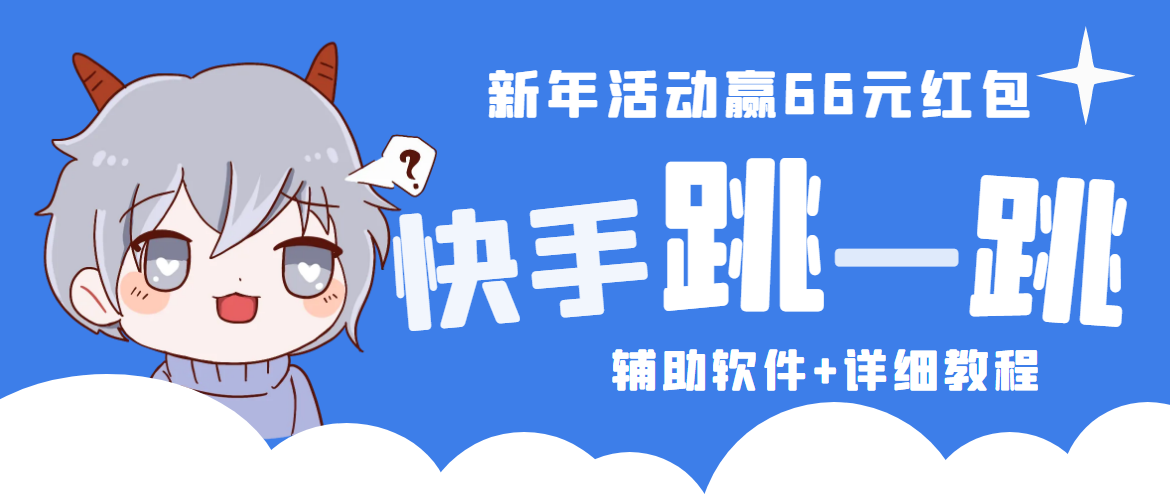 新年活动赢66元红包

?

快手跳一跳

辅助软件+详细教程